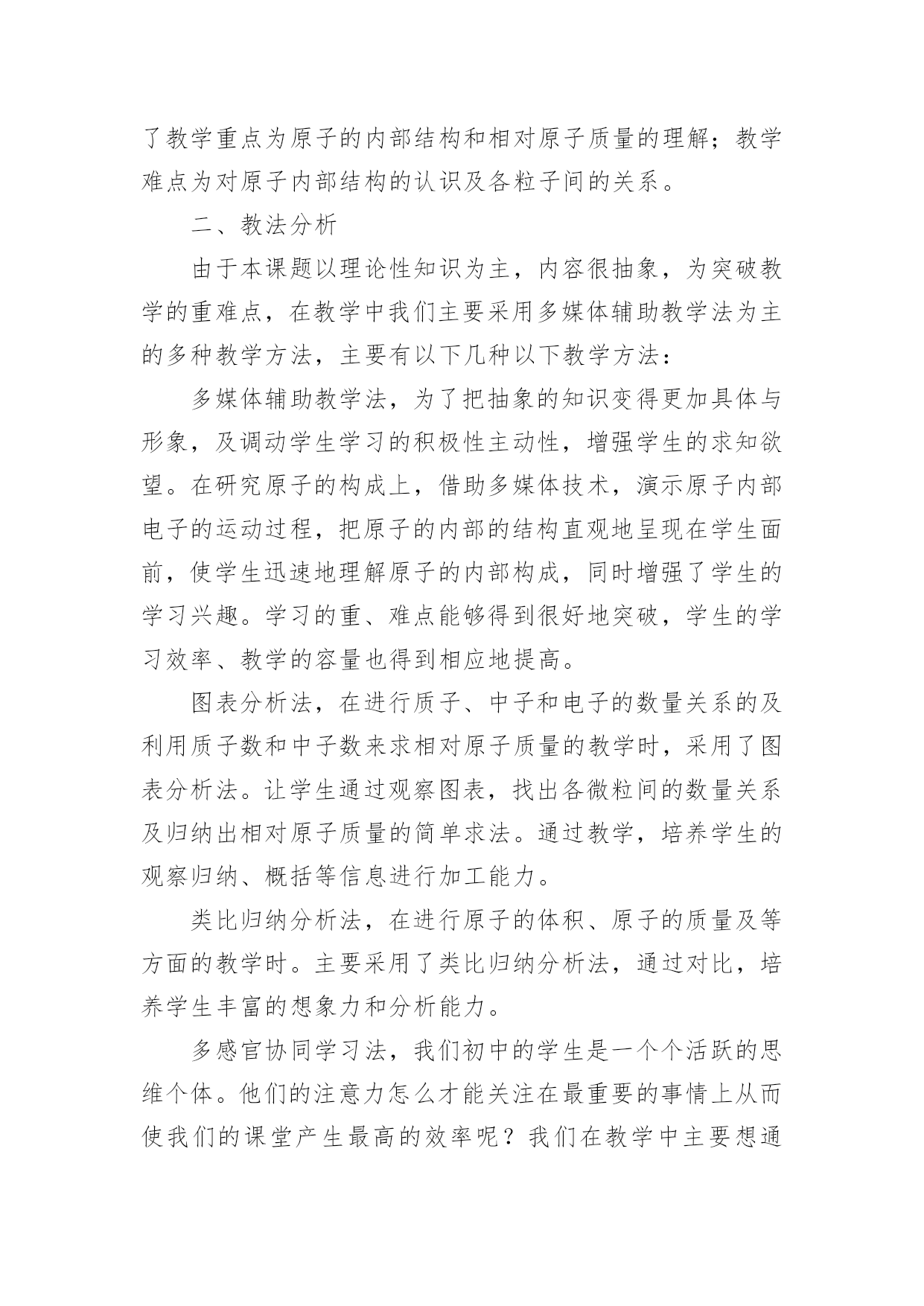 了教学重点为原子的内部结构和相对原子质量的理解；教学难点为对原子内部结构的认识及各粒子间的关系。

二、教法分析

由于本课题以理论性知识为主，内容很抽象，为突破教学的重难点，在教学中我们主要采用多媒体辅助教学法为主的多种教学方法，主要有以下几种以下教学方法：

多媒体辅助教学法，为了把抽象的知识变得更加具体与形象，及调动学生学习的积极性主动性，增强学生的求知欲望。在研究原子的构成上，借助多媒体技术，演示原子内部电子的运动过程，把原子的内部的结构直观地呈现在学生面前，使学生迅速地理解原子的内部构成，同时增强了学生的学习兴趣。学习的重、难点能够得到很好地突破，学生的学习效率、教学的容量也得到相应地提高。

图表分析法，在进行质子、中子和电子的数量关系的及利用质子数和中子数来求相对原子质量的教学时，采用了图表分析法。让学生通过观察图表，找出各微粒间的数量关系及归纳出相对原子质量的简单求法。通过教学，培养学生的观察归纳、概括等信息进行加工能力。

类比归纳分析法，在进行原子的体积、原子的质量及等方面的教学时。主要采用了类比归纳分析法，通过对比，培养学生丰富的想象力和分析能力。

多感官协同学习法，我们初中的学生是一个个活跃的思维个体。他们的注意力怎么才能关注在最重要的事情上从而使我们的课堂产生最高的效率呢？我们在教学中主要想通